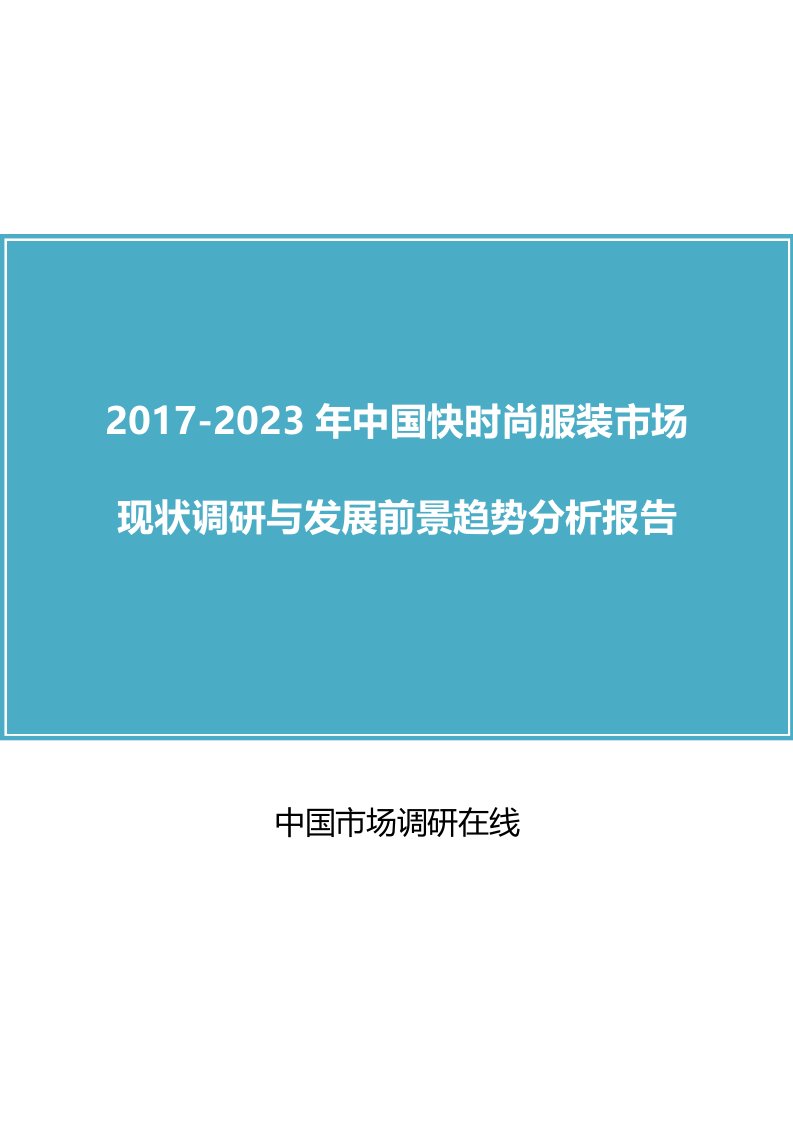 2017-2023 年中国快时尚服装市场

现状调研与发展前景趋势分析报告

中国市场调研在线